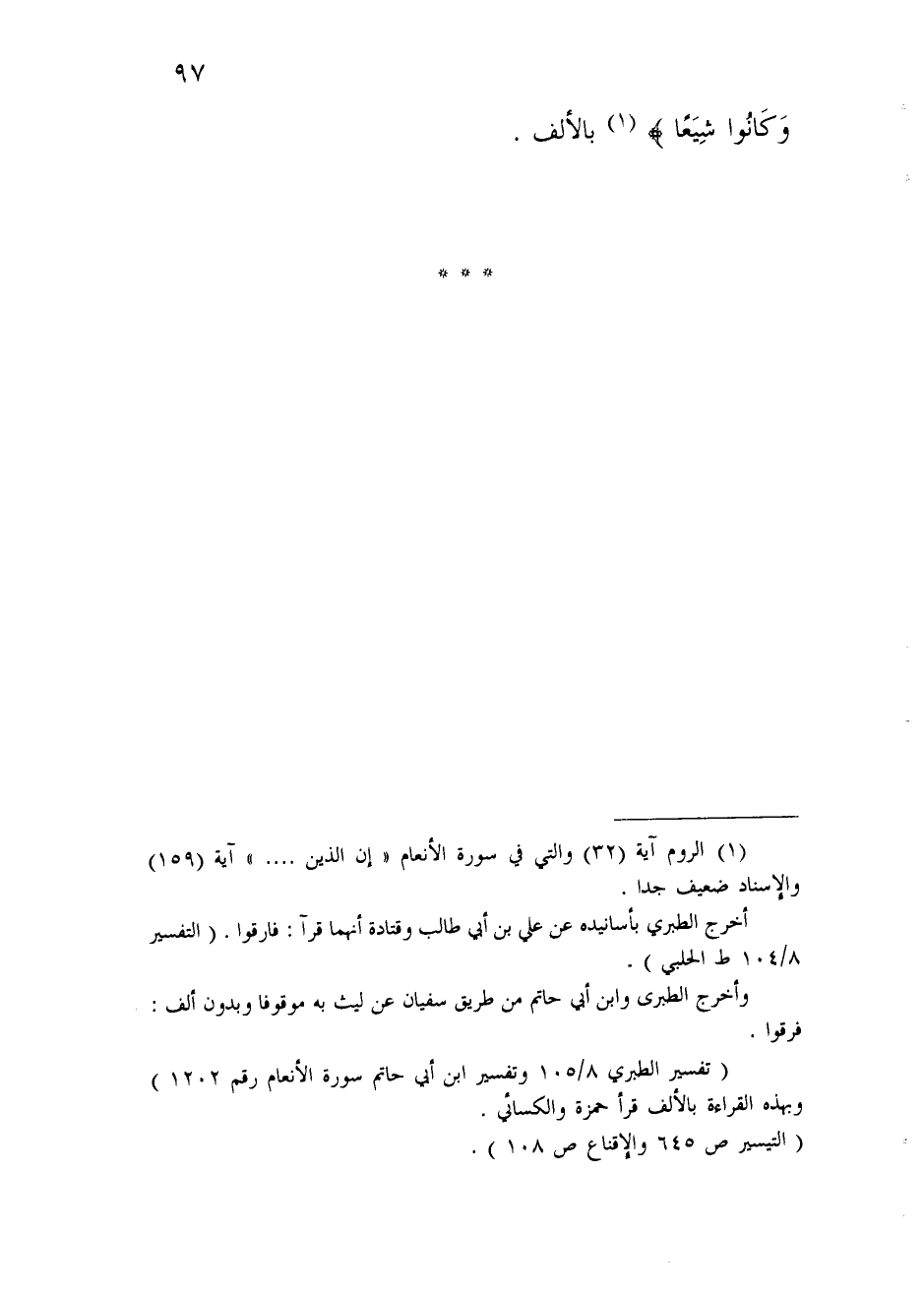 ٩٧

وَكَانُوا شِيَعًا ﴾ (١) بالألف .

* * *

(١) الروم آية (٣٢) والتي في سورة الأنعام « إن الذين .... » آية (١٥٩) والإسناد ضعيف جدا .

أخرج الطبري بأسانيده عن علي بن أبي طالب وقتادة أنهما قرآ : فارقوا . ( التفسير ١٠٤/٨ ط الحلبي ) .

وأخرج الطبرى وابن أبي حاتم من طريق سفيان عن ليث به موقوفا وبدون ألف : فرقوا .

( تفسير الطبري ١٠٥/٨ وتفسير ابن أبي حاتم سورة الأنعام رقم ١٢٠٢ ) وبهذه القراءة بالألف قرأ حمزة والكسائي .
( التيسير ص ٦٤٥ والإقناع ص ١٠٨ ) .